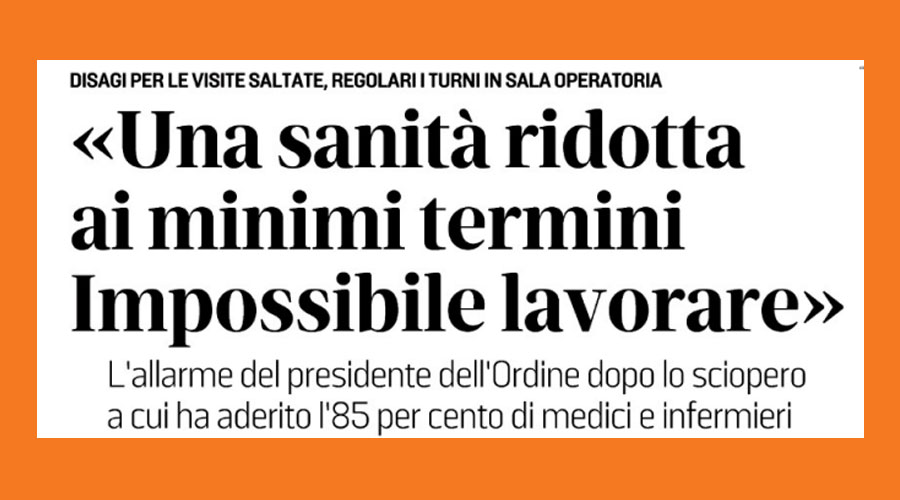 DISAGI PER LE VISITE SALTATE, REGOLARI I TURNI IN SALA OPERATORIA

«Una sanità ridotta ai minimi termini Impossibile lavorare»

L'allarme del presidente dell'Ordine dopo lo sciopero a cui ha aderito l'85 per cento di medici e infermieri